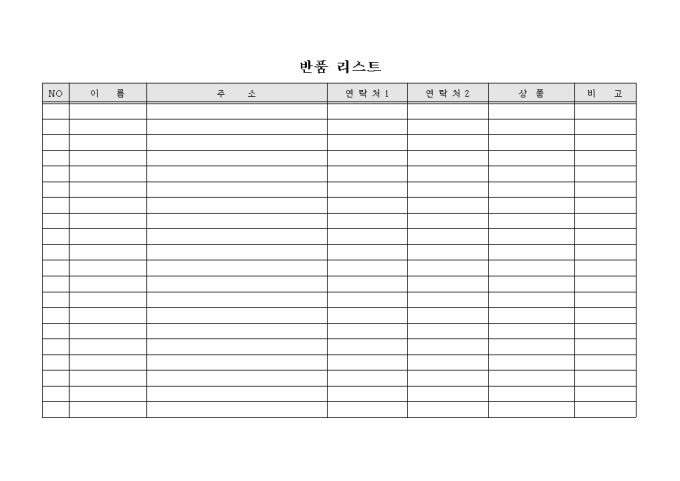 반품 리스트

| NO | 이 름 | 주 소 | 연락처1 | 연락처2 | 상 품 | 비 고 |
|---|---|---|---|---|---|---|
| | | | | | | |
| | | | | | | |
| | | | | | | |
| | | | | | | |
| | | | | | | |
| | | | | | | |
| | | | | | | |
| | | | | | | |
| | | | | | | |
| | | | | | | |
| | | | | | | |
| | | | | | | |
| | | | | | | |
| | | | | | | |
| | | | | | | |
| | | | | | | |
| | | | | | | |
| | | | | | | |
| | | | | | | |
| | | | | | | |